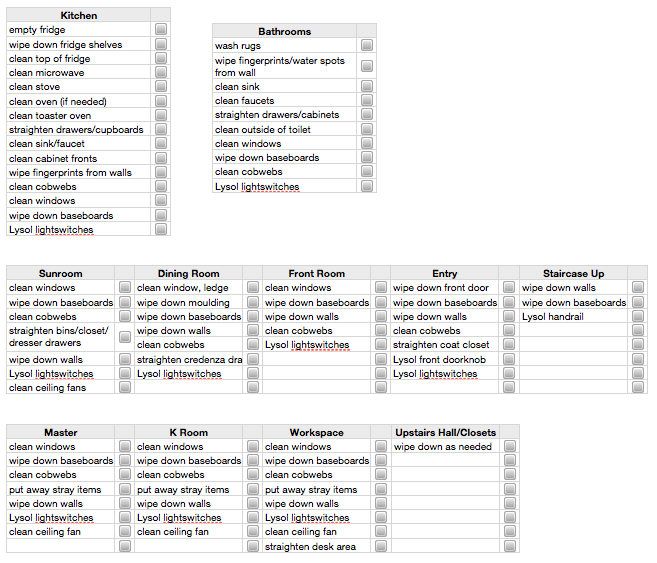 | Kitchen | |
|---|---|
| empty fridge | |
| wipe down fridge shelves | |
| clean top of fridge | |
| clean microwave | |
| clean stove | |
| clean oven (if needed) | |
| clean toaster oven | |
| straighten drawers/cupboards | |
| clean sink/faucet | |
| clean cabinet fronts | |
| wipe fingerprints from walls | |
| clean cobwebs | |
| clean windows | |
| wipe down baseboards | |
| Lysol lightswitches | |

| Bathrooms | |
|---|---|
| wash rugs | |
| wipe fingerprints/water spots from wall | |
| clean sink | |
| clean faucets | |
| straighten drawers/cabinets | |
| clean outside of toilet | |
| clean windows | |
| wipe down baseboards | |
| clean cobwebs | |
| Lysol lightswitches | |

| Sunroom | | Dining Room | | Front Room | | Entry | | Staircase Up | |
|---|---|---|---|---|---|---|---|---|---|
| clean windows | | clean window, ledge | | clean windows | | wipe down front door | | wipe down walls | |
| wipe down baseboards | | wipe down moulding | | wipe down baseboards | | wipe down baseboards | | wipe down baseboards | |
| clean cobwebs | | wipe down baseboards | | wipe down walls | | wipe down walls | | Lysol handrail | |
| straighten bins/closet/ dresser drawers | | wipe down walls | | clean cobwebs | | clean cobwebs | | | |
| | | clean cobwebs | | Lysol lightswitches | | straighten coat closet | | | |
| wipe down walls | | straighten credenza dra | | | | Lysol front doorknob | | | |
| Lysol lightswitches | | Lysol lightswitches | | | | Lysol lightswitches | | | |
| clean ceiling fans | | | | | | | | | |

| Master | | K Room | | Workspace | | Upstairs Hall/Closets | |
|---|---|---|---|---|---|---|---|
| clean windows | | clean windows | | clean windows | | wipe down as needed | |
| wipe down baseboards | | wipe down baseboards | | wipe down baseboards | | | |
| clean cobwebs | | clean cobwebs | | clean cobwebs | | | |
| put away stray items | | put away stray items | | put away stray items | | | |
| wipe down walls | | wipe down walls | | wipe down walls | | | |
| Lysol lightswitches | | Lysol lightswitches | | Lysol lightswitches | | | |
| clean ceiling fan | | clean ceiling fan | | clean ceiling fan | | | |
| | | | | straighten desk area | | | |